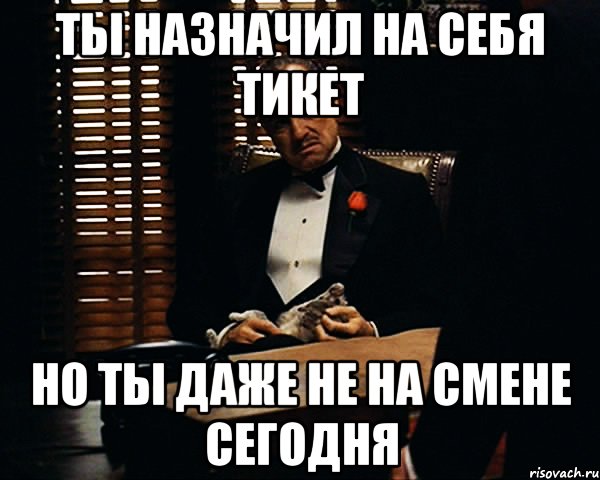 ТЫ НАЗНАЧИЛ НА СЕБЯ ТИКЕТ

НО ТЫ ДАЖЕ НЕ НА СМЕНЕ СЕГОДНЯ

risovach.ru